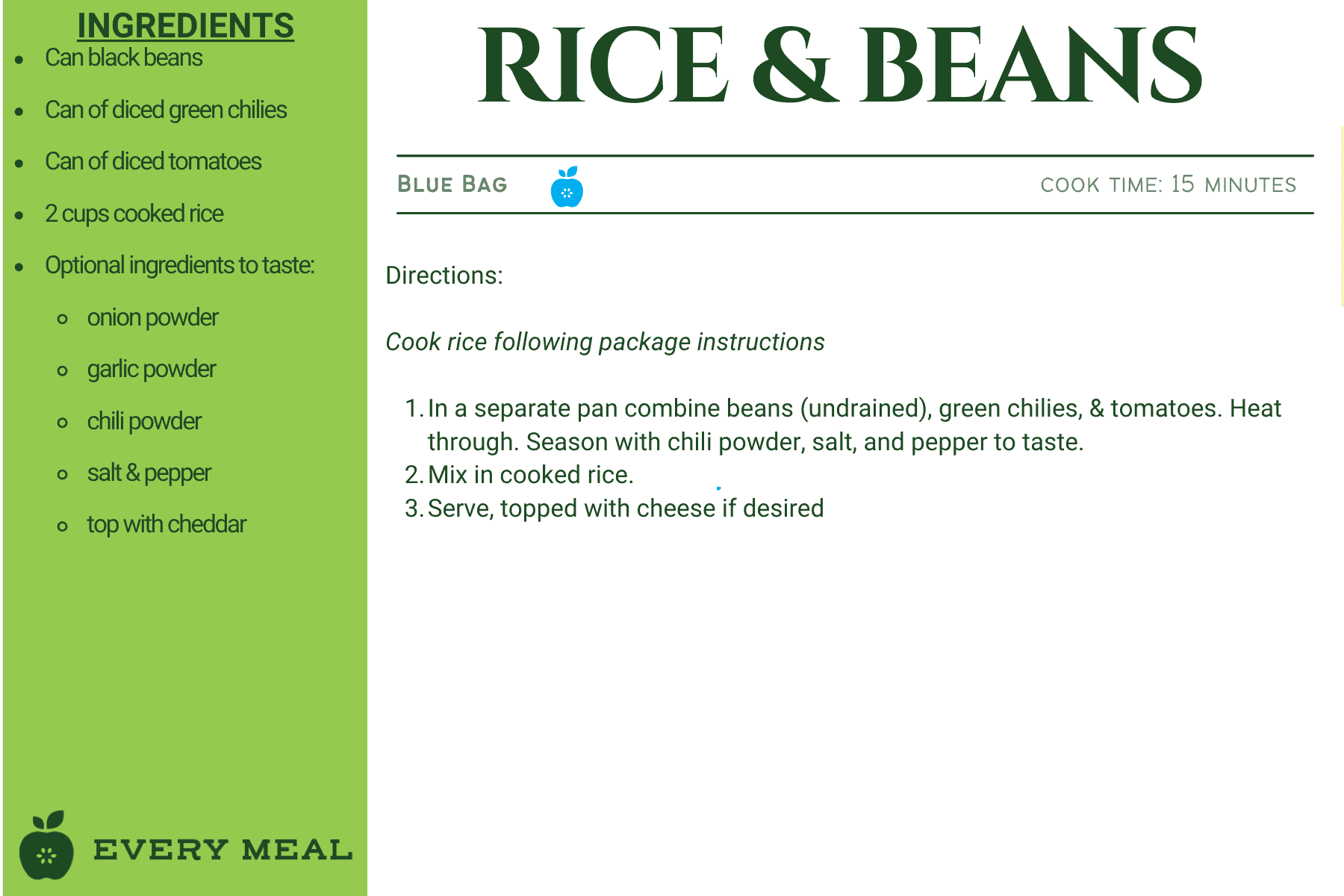 INGREDIENTS

• Can black beans
• Can of diced green chilies
• Can of diced tomatoes
• 2 cups cooked rice
• Optional ingredients to taste:
o onion powder
o garlic powder
o chili powder
o salt & pepper
o top with cheddar

EVERY MEAL

RICE & BEANS

BLUE BAG

COOK TIME: 15 MINUTES

Directions:

Cook rice following package instructions

1. In a separate pan combine beans (undrained), green chilies, & tomatoes. Heat through. Season with chili powder, salt, and pepper to taste.
2. Mix in cooked rice.
3. Serve, topped with cheese if desired